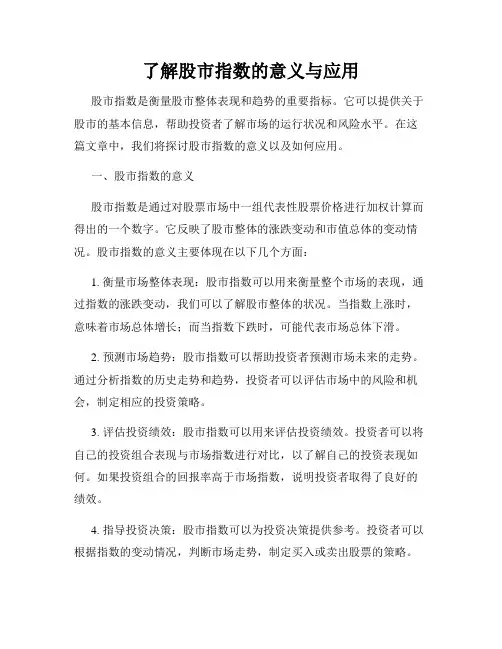 了解股市指数的意义与应用

股市指数是衡量股市整体表现和趋势的重要指标。它可以提供关于股市的基本信息，帮助投资者了解市场的运行状况和风险水平。在这篇文章中，我们将探讨股市指数的意义以及如何应用。

一、股市指数的意义

股市指数是通过对股票市场中一组代表性股票价格进行加权计算而得出的一个数字。它反映了股市整体的涨跌变动和市值总体的变动情况。股市指数的意义主要体现在以下几个方面：

1. 衡量市场整体表现：股市指数可以用来衡量整个市场的表现，通过指数的涨跌变动，我们可以了解股市整体的状况。当指数上涨时，意味着市场总体增长；而当指数下跌时，可能代表市场总体下滑。

2. 预测市场趋势：股市指数可以帮助投资者预测市场未来的走势。通过分析指数的历史走势和趋势，投资者可以评估市场中的风险和机会，制定相应的投资策略。

3. 评估投资绩效：股市指数可以用来评估投资绩效。投资者可以将自己的投资组合表现与市场指数进行对比，以了解自己的投资表现如何。如果投资组合的回报率高于市场指数，说明投资者取得了良好的绩效。

4. 指导投资决策：股市指数可以为投资决策提供参考。投资者可以根据指数的变动情况，判断市场走势，制定买入或卖出股票的策略。